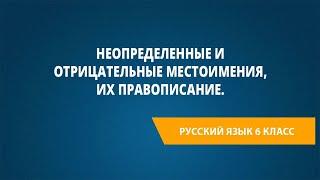 НЕОПРЕДЕЛЕННЫЕ И ОТРИЦАТЕЛЬНЫЕ МЕСТОИМЕНИЯ, ИХ ПРАВОПИСАНИЕ.

РУССКИЙ ЯЗЫК 6 КЛАСС